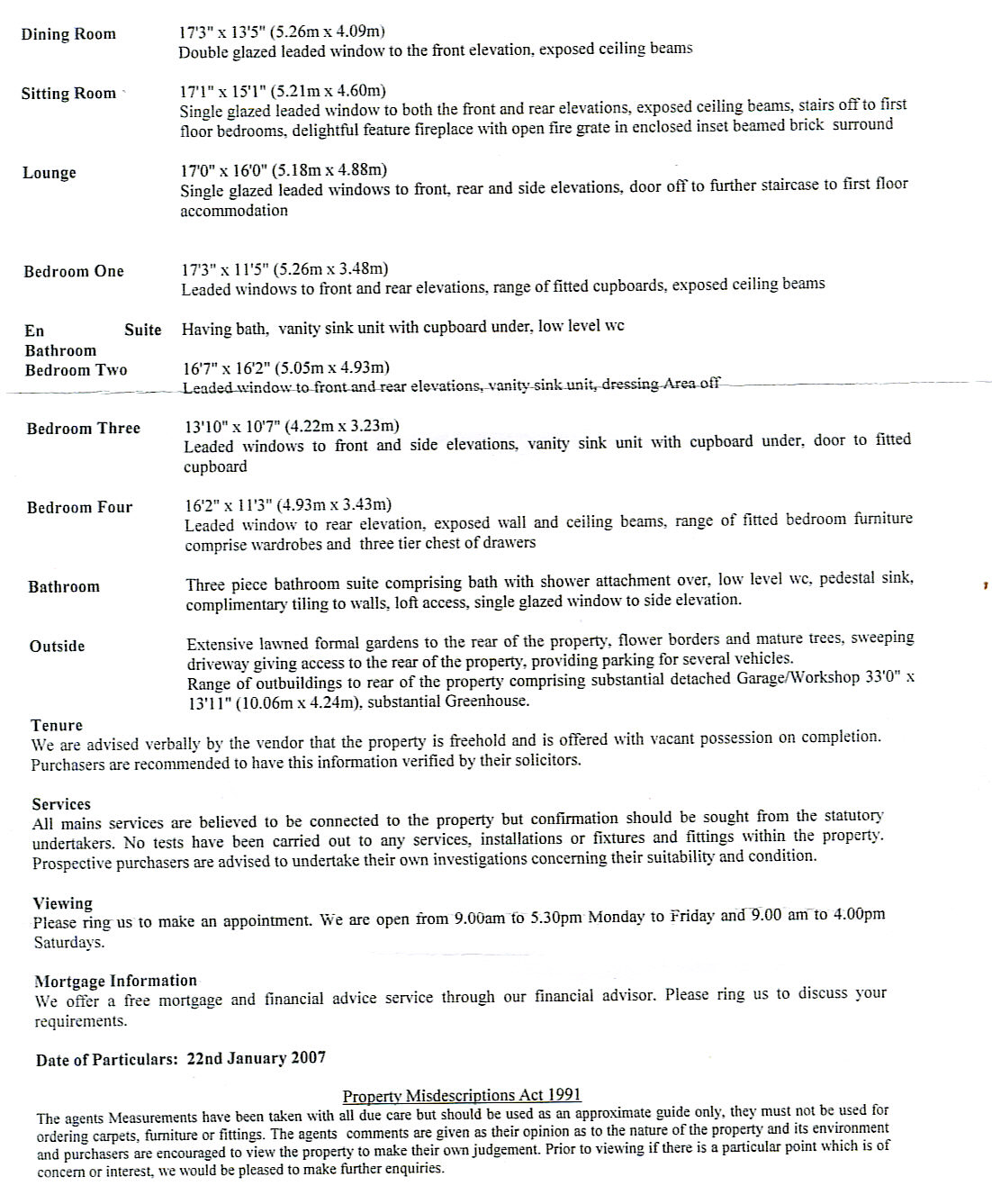 Dining Room
17'3" x 13'5" (5.26m x 4.09m)
Double glazed leaded window to the front elevation, exposed ceiling beams

Sitting Room
17'1" x 15'1" (5.21m x 4.60m)
Single glazed leaded window to both the front and rear elevations, exposed ceiling beams, stairs off to first floor bedrooms, delightful feature fireplace with open fire grate in enclosed inset beamed brick surround

Lounge
17'0" x 16'0" (5.18m x 4.88m)
Single glazed leaded windows to front, rear and side elevations, door off to further staircase to first floor accommodation

Bedroom One
17'3" x 11'5" (5.26m x 3.48m)
Leaded windows to front and rear elevations, range of fitted cupboards, exposed ceiling beams

En Suite Bathroom
Having bath, vanity sink unit with cupboard under, low level wc

Bedroom Two
16'7" x 16'2" (5.05m x 4.93m)
Leaded window to front and rear elevations, vanity sink unit, dressing Area off

Bedroom Three
13'10" x 10'7" (4.22m x 3.23m)
Leaded windows to front and side elevations, vanity sink unit with cupboard under, door to fitted cupboard

Bedroom Four
16'2" x 11'3" (4.93m x 3.43m)
Leaded window to rear elevation, exposed wall and ceiling beams, range of fitted bedroom furniture comprise wardrobes and three tier chest of drawers

Bathroom
Three piece bathroom suite comprising bath with shower attachment over, low level wc, pedestal sink, complimentary tiling to walls, loft access, single glazed window to side elevation.

Outside
Extensive lawned formal gardens to the rear of the property, flower borders and mature trees, sweeping driveway giving access to the rear of the property, providing parking for several vehicles.
Range of outbuildings to rear of the property comprising substantial detached Garage/Workshop 33'0" x 13'11" (10.06m x 4.24m), substantial Greenhouse.

Tenure
We are advised verbally by the vendor that the property is freehold and is offered with vacant possession on completion. Purchasers are recommended to have this information verified by their solicitors.

Services
All mains services are believed to be connected to the property but confirmation should be sought from the statutory undertakers. No tests have been carried out to any services, installations or fixtures and fittings within the property. Prospective purchasers are advised to undertake their own investigations concerning their suitability and condition.

Viewing
Please ring us to make an appointment. We are open from 9.00am to 5.30pm Monday to Friday and 9.00 am to 4.00pm Saturdays.

Mortgage Information
We offer a free mortgage and financial advice service through our financial advisor. Please ring us to discuss your requirements.

Date of Particulars: 22nd January 2007

Property Misdescriptions Act 1991
The agents Measurements have been taken with all due care but should be used as an approximate guide only, they must not be used for ordering carpets, furniture or fittings. The agents comments are given as their opinion as to the nature of the property and its environment and purchasers are encouraged to view the property to make their own judgement. Prior to viewing if there is a particular point which is of concern or interest, we would be pleased to make further enquiries.